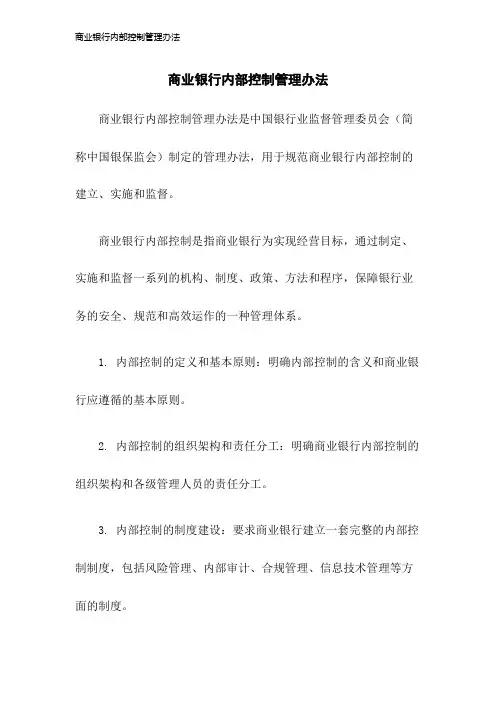 商业银行内部控制管理办法

商业银行内部控制管理办法

商业银行内部控制管理办法是中国银行业监督管理委员会（简称中国银保监会）制定的管理办法，用于规范商业银行内部控制的建立、实施和监督。

商业银行内部控制是指商业银行为实现经营目标，通过制定、实施和监督一系列的机构、制度、政策、方法和程序，保障银行业务的安全、规范和高效运作的一种管理体系。

1. 内部控制的定义和基本原则：明确内部控制的含义和商业银行应遵循的基本原则。

2. 内部控制的组织架构和责任分工：明确商业银行内部控制的组织架构和各级管理人员的责任分工。

3. 内部控制的制度建设：要求商业银行建立一套完整的内部控制制度，包括风险管理、内部审计、合规管理、信息技术管理等方面的制度。